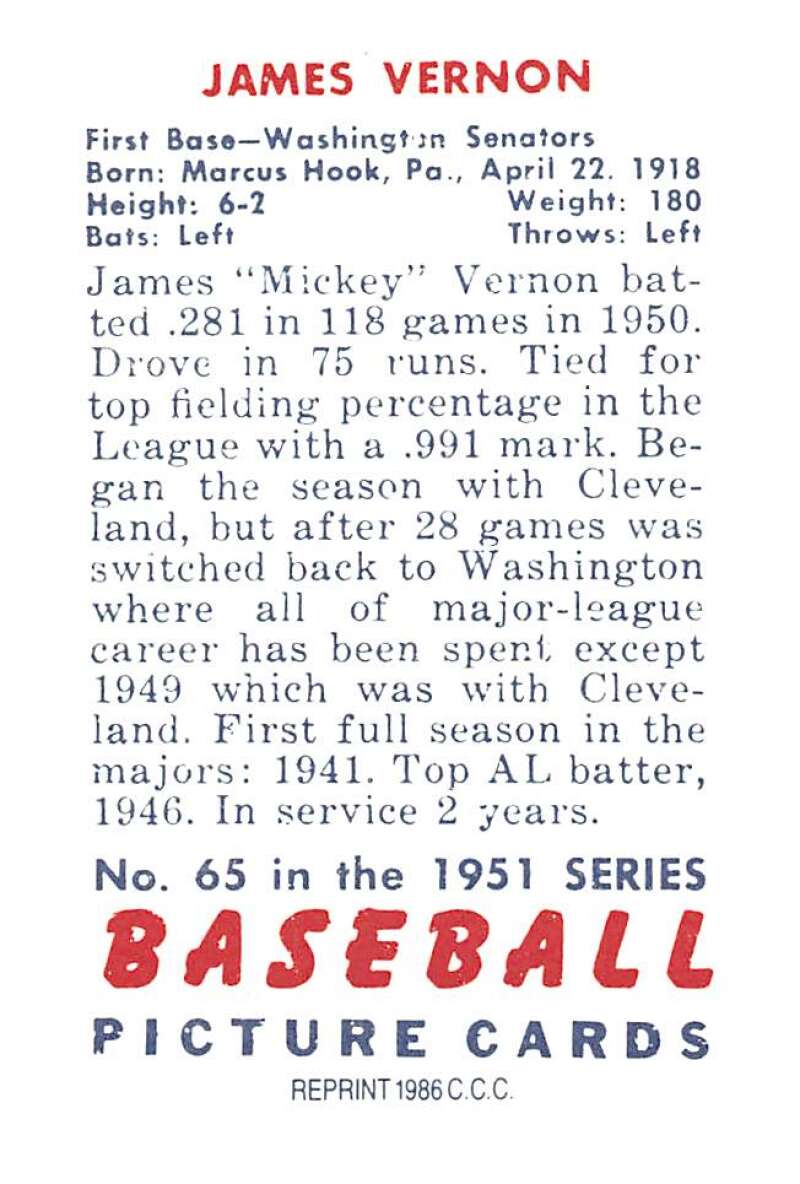 JAMES VERNON

First Base—Washington Senators
Born: Marcus Hook, Pa., April 22. 1918
Height: 6-2 Weight: 180
Bats: Left Throws: Left

James "Mickey" Vernon batted .281 in 118 games in 1950. Drove in 75 runs. Tied for top fielding percentage in the League with a .991 mark. Began the season with Cleveland, but after 28 games was switched back to Washington where all of major-league career has been spent except 1949 which was with Cleveland. First full season in the majors: 1941. Top AL batter, 1946. In service 2 years.

No. 65 in the 1951 SERIES
BASEBALL
PICTURE CARDS
REPRINT 1986 C.C.C.